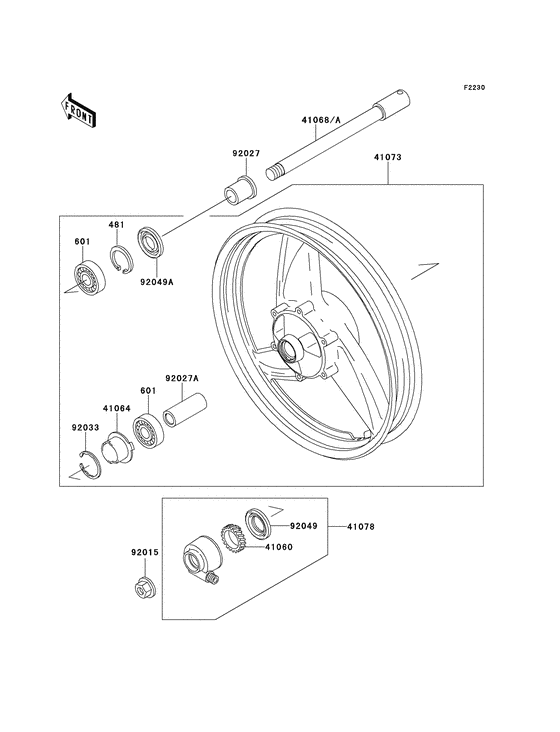 F2230

FRONT

41068/A

92027

41073

481

601

92049A

92027A

601

41064

92033

92049

41078

41060

92015